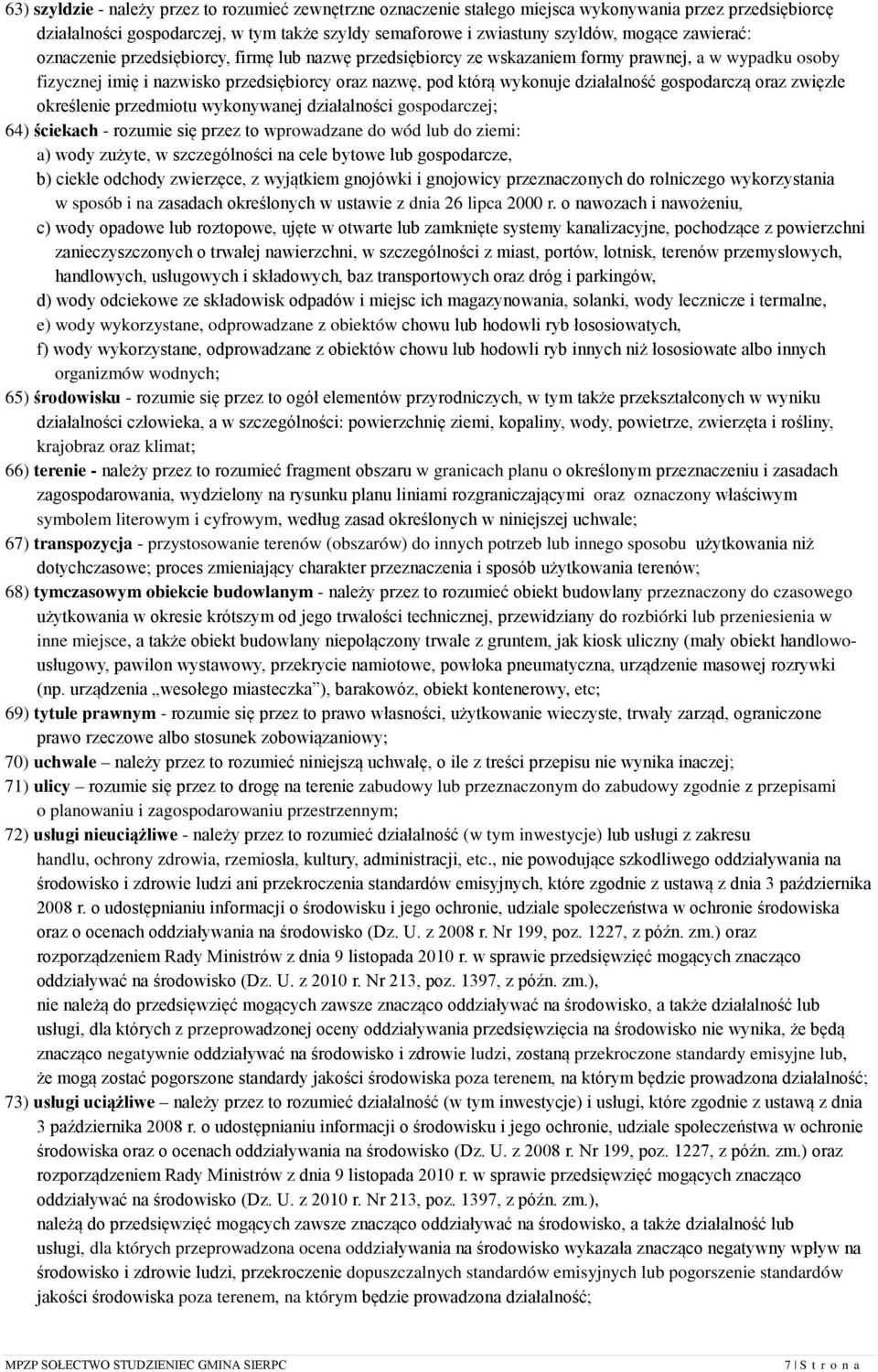 63) szyldzie - należy przez to rozumieć zewnętrzne oznaczenie stałego miejsca wykonywania przez przedsiębiorcę działalności gospodarczej, w tym także szyldy semaforowe i zwiastuny szyldów, mogące zawierać: oznaczenie przedsiębiorcy, firmę lub nazwę przedsiębiorcy ze wskazaniem formy prawnej, a w wypadku osoby fizycznej imię i nazwisko przedsiębiorcy oraz nazwę, pod którą wykonuje działalność gospodarczą oraz zwięzłe określenie przedmiotu wykonywanej działalności gospodarczej;

64) ściekach - rozumie się przez to wprowadzane do wód lub do ziemi:

a) wody zużyte, w szczególności na cele bytowe lub gospodarcze,

b) ciekłe odchody zwierzęce, z wyjątkiem gnojówki i gnojowicy przeznaczonych do rolniczego wykorzystania w sposób i na zasadach określonych w ustawie z dnia 26 lipca 2000 r. o nawozach i nawożeniu,

c) wody opadowe lub roztopowe, ujęte w otwarte lub zamknięte systemy kanalizacyjne, pochodzące z powierzchni zanieczyszczonych o trwałej nawierzchni, w szczególności z miast, portów, lotnisk, terenów przemysłowych, handlowych, usługowych i składowych, baz transportowych oraz dróg i parkingów,

d) wody odciekowe ze składowisk odpadów i miejsc ich magazynowania, solanki, wody lecznicze i termalne,

e) wody wykorzystane, odprowadzane z obiektów chowu lub hodowli ryb łososiowatych,

f) wody wykorzystane, odprowadzane z obiektów chowu lub hodowli ryb innych niż łososiowate albo innych organizmów wodnych;

65) środowisku - rozumie się przez to ogół elementów przyrodniczych, w tym także przekształconych w wyniku działalności człowieka, a w szczególności: powierzchnię ziemi, kopaliny, wody, powietrze, zwierzęta i rośliny, krajobraz oraz klimat;

66) terenie - należy przez to rozumieć fragment obszaru w granicach planu o określonym przeznaczeniu i zasadach zagospodarowania, wydzielony na rysunku planu liniami rozgraniczającymi oraz oznaczony właściwym symbolem literowym i cyfrowym, według zasad określonych w niniejszej uchwale;

67) transpozycja - przystosowanie terenów (obszarów) do innych potrzeb lub innego sposobu użytkowania niż dotychczasowe; proces zmieniający charakter przeznaczenia i sposób użytkowania terenów;

68) tymczasowym obiekcie budowlanym - należy przez to rozumieć obiekt budowlany przeznaczony do czasowego użytkowania w okresie krótszym od jego trwałości technicznej, przewidziany do rozbiórki lub przeniesienia w inne miejsce, a także obiekt budowlany niepołączony trwale z gruntem, jak kiosk uliczny (mały obiekt handlowo-usługowy, pawilon wystawowy, przekrycie namiotowe, powłoka pneumatyczna, urządzenie masowej rozrywki (np. urządzenia „wesołego miasteczka”), barakowóz, obiekt kontenerowy, etc;

69) tytule prawnym - rozumie się przez to prawo własności, użytkowanie wieczyste, trwały zarząd, ograniczone prawo rzeczowe albo stosunek zobowiązaniowy;

70) uchwale – należy przez to rozumieć niniejszą uchwałę, o ile z treści przepisu nie wynika inaczej;

71) ulicy – rozumie się przez to drogę na terenie zabudowy lub przeznaczonym do zabudowy zgodnie z przepisami o planowaniu i zagospodarowaniu przestrzennym;

72) usługi nieuciążliwe - należy przez to rozumieć działalność (w tym inwestycje) lub usługi z zakresu handlu, ochrony zdrowia, rzemiosła, kultury, administracji, etc., nie powodujące szkodliwego oddziaływania na środowisko i zdrowie ludzi ani przekroczenia standardów emisyjnych, które zgodnie z ustawą z dnia 3 października 2008 r. o udostępnianiu informacji o środowisku i jego ochronie, udziale społeczeństwa w ochronie środowiska oraz o ocenach oddziaływania na środowisko (Dz. U. z 2008 r. Nr 199, poz. 1227, z późn. zm.) oraz rozporządzeniem Rady Ministrów z dnia 9 listopada 2010 r. w sprawie przedsięwzięć mogących znacząco oddziaływać na środowisko (Dz. U. z 2010 r. Nr 213, poz. 1397, z późn. zm.),
nie należą do przedsięwzięć mogących zawsze znacząco oddziaływać na środowisko, a także działalność lub usługi, dla których z przeprowadzonej oceny oddziaływania przedsięwzięcia na środowisko nie wynika, że będą znacząco negatywnie oddziaływać na środowisko i zdrowie ludzi, zostaną przekroczone standardy emisyjne lub, że mogą zostać pogorszone standardy jakości środowiska poza terenem, na którym będzie prowadzona działalność;

73) usługi uciążliwe – należy przez to rozumieć działalność (w tym inwestycje) i usługi, które zgodnie z ustawą z dnia 3 października 2008 r. o udostępnianiu informacji o środowisku i jego ochronie, udziale społeczeństwa w ochronie środowiska oraz o ocenach oddziaływania na środowisko (Dz. U. z 2008 r. Nr 199, poz. 1227, z późn. zm.) oraz rozporządzeniem Rady Ministrów z dnia 9 listopada 2010 r. w sprawie przedsięwzięć mogących znacząco oddziaływać na środowisko (Dz. U. z 2010 r. Nr 213, poz. 1397, z późn. zm.),
należą do przedsięwzięć mogących zawsze znacząco oddziaływać na środowisko, a także działalność lub usługi, dla których przeprowadzona ocena oddziaływania na środowisko wykazała znacząco negatywny wpływ na środowisko i zdrowie ludzi, przekroczenie dopuszczalnych standardów emisyjnych lub pogorszenie standardów jakości środowiska poza terenem, na którym będzie prowadzona działalność;

MPZP SOŁECTWO STUDZIENIEC GMINA SIERPC 7 | S t r o n a